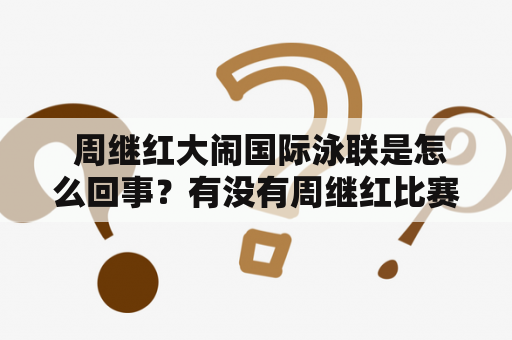 周继红大闹国际泳联是怎么回事？有没有周继红比赛